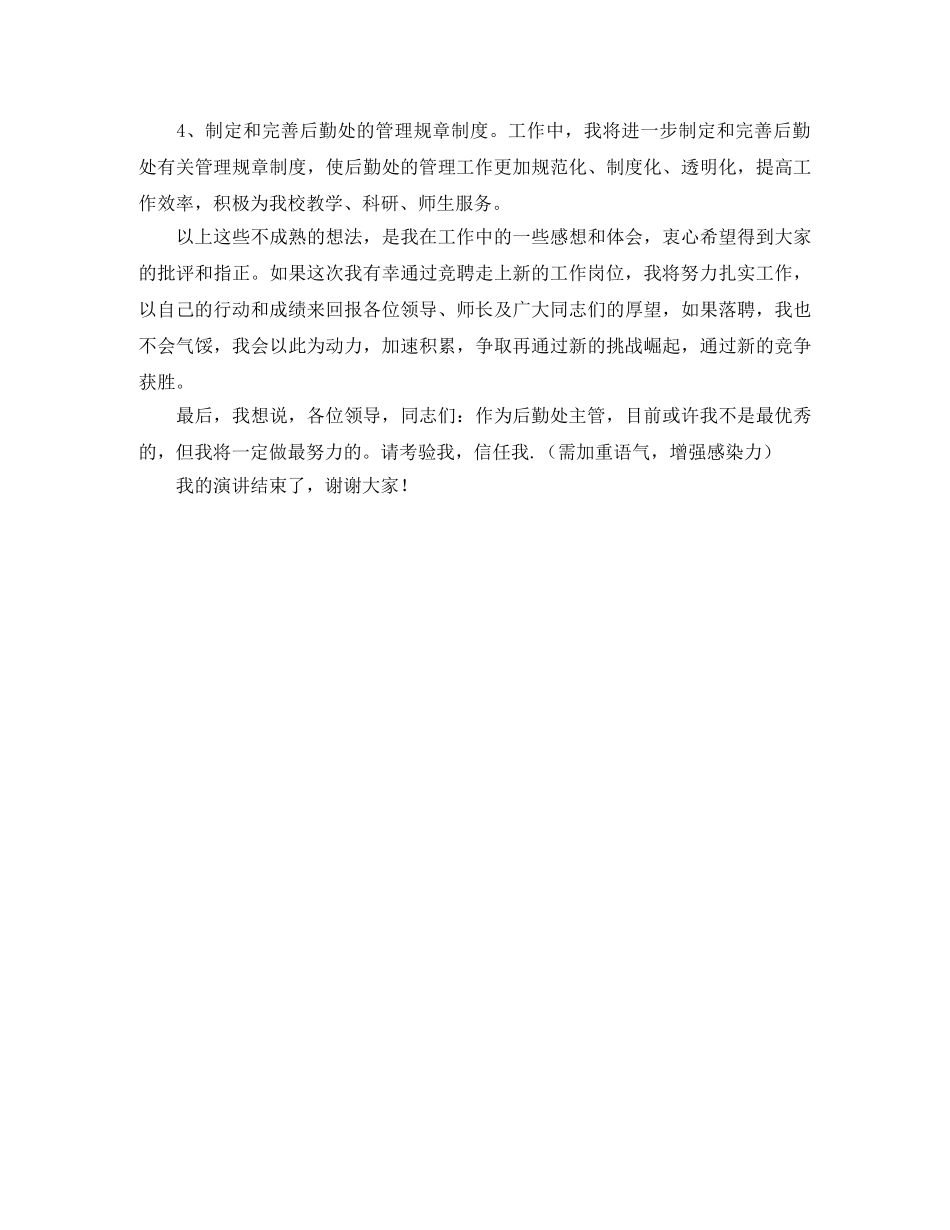 4、制定和完善后勤处的管理规章制度。工作中，我将进一步制定和完善后勤处有关管理规章制度，使后勤处的管理工作更加规范化、制度化、透明化，提高工作效率，积极为我校教学、科研、师生服务。

以上这些不成熟的想法，是我在工作中的一些感想和体会，衷心希望得到大家的批评和指正。如果这次我有幸通过竞聘走上新的工作岗位，我将努力扎实工作，以自己的行动和成绩来回报各位领导、师长及广大同志们的厚望，如果落聘，我也不会气馁，我会以此为动力，加速积累，争取再通过新的挑战崛起，通过新的竞争获胜。

最后，我想说，各位领导，同志们：作为后勤处主管，目前或许我不是最优秀的，但我将一定做最努力的。请考验我，信任我.（需加重语气，增强感染力）

我的演讲结束了，谢谢大家！